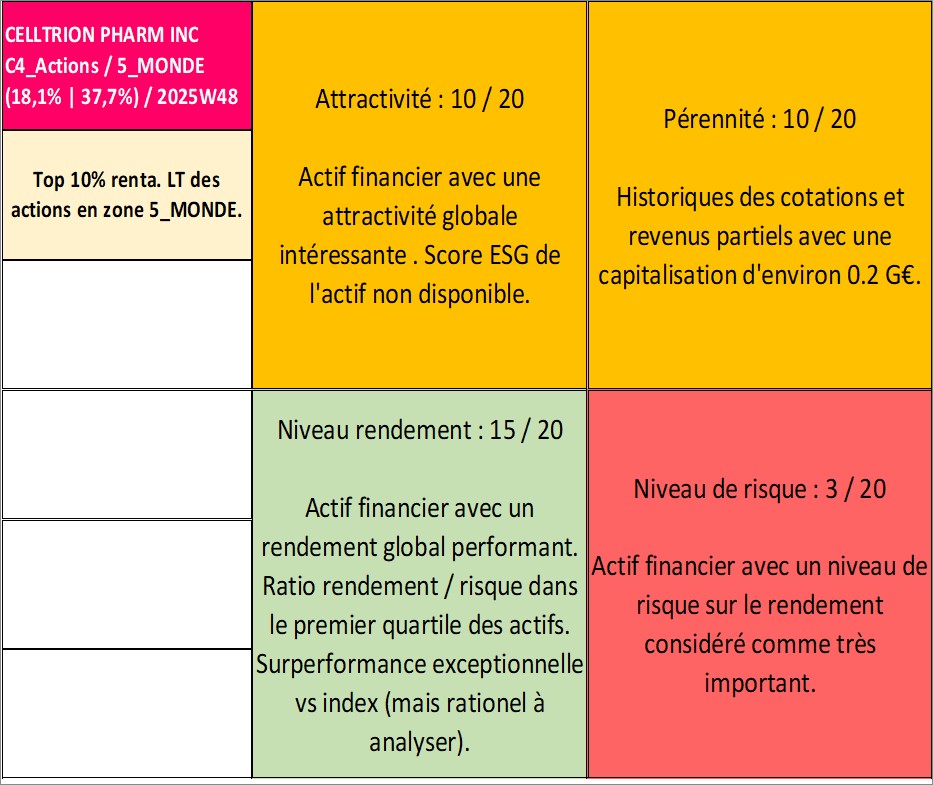 CELLTRION PHARM INC
C4_Actions / 5_MONDE
(18,1% | 37,7%) / 2025W48

Top 10% renta. LT des actions en zone 5_MONDE.

Attractivité : 10 / 20

Actif financier avec une attractivité globale intéressante . Score ESG de l'actif non disponible.

Pérennité : 10 / 20

Historiques des cotations et revenus partiels avec une capitalisation d'environ 0.2 G€.

Niveau rendement : 15 / 20

Actif financier avec un rendement global performant. Ratio rendement / risque dans le premier quartile des actifs. Surperformance exceptionnelle vs index (mais rationel à analyser).

Niveau de risque : 3 / 20

Actif financier avec un niveau de risque sur le rendement considéré comme très important.